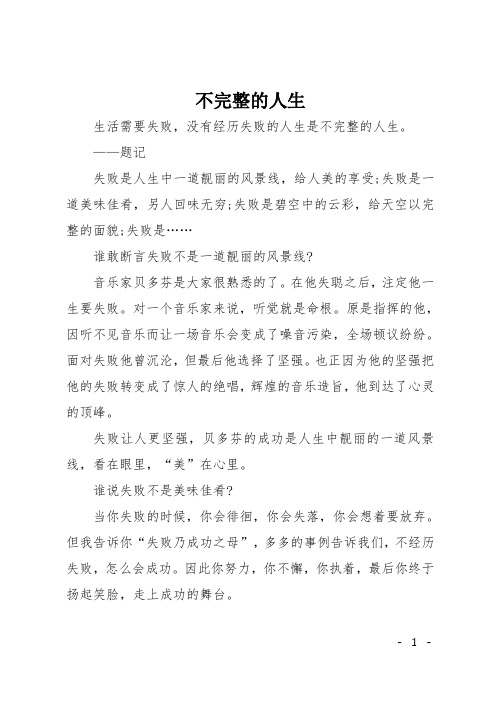 不完整的人生

生活需要失败，没有经历失败的人生是不完整的人生。

——题记

失败是人生中一道靓丽的风景线，给人美的享受;失败是一道美味佳肴，另人回味无穷;失败是碧空中的云彩，给天空以完整的面貌;失败是……

谁敢断言失败不是一道靓丽的风景线?

音乐家贝多芬是大家很熟悉的了。在他失聪之后，注定他一生要失败。对一个音乐家来说，听觉就是命根。原是指挥的他，因听不见音乐而让一场音乐会变成了噪音污染，全场顿议纷纷。面对失败他曾沉沦，但最后他选择了坚强。也正因为他的坚强把他的失败转变成了惊人的绝唱，辉煌的音乐造旨，他到达了心灵的顶峰。

失败让人更坚强，贝多芬的成功是人生中靓丽的一道风景线，看在眼里，“美”在心里。

谁说失败不是美味佳肴?

当你失败的时候，你会徘徊，你会失落，你会想着要放弃。但我告诉你“失败乃成功之母”，多多的事例告诉我们，不经历失败，怎么会成功。因此你努力，你不懈，你执着，最后你终于扬起笑脸，走上成功的舞台。

- 1 -